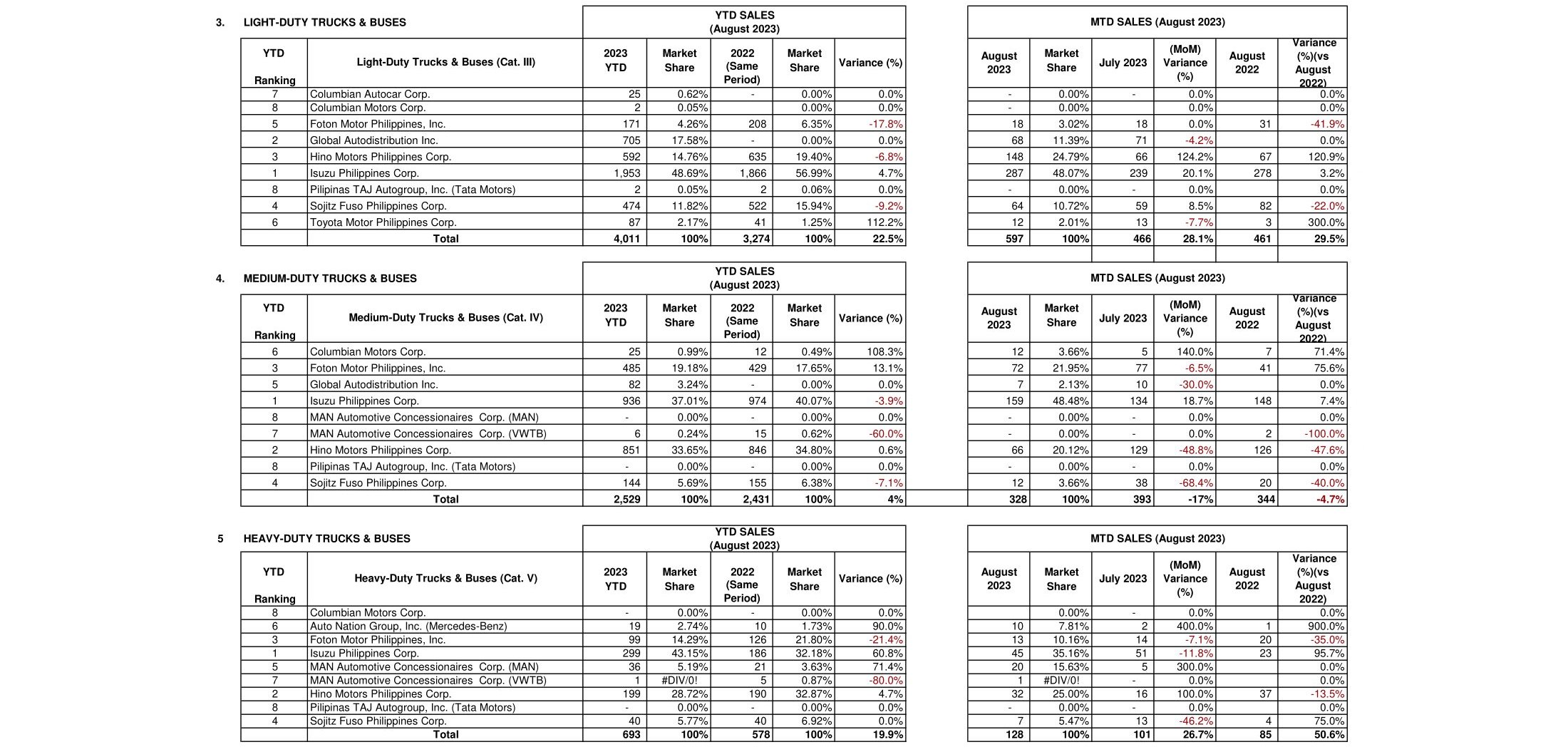 3. LIGHT-DUTY TRUCKS & BUSES

YTD SALES (August 2023)

| YTD Ranking | Light-Duty Trucks & Buses (Cat. III) | 2023 YTD | Market Share | 2022 (Same Period) | Market Share | Variance (%) |
|---|---|---|---|---|---|---|
| 7 | Columbian Autocar Corp. | 25 | 0.62% | - | 0.00% | 0.0% |
| 8 | Columbian Motors Corp. | 2 | 0.05% | | 0.00% | 0.0% |
| 5 | Foton Motor Philippines, Inc. | 171 | 4.26% | 208 | 6.35% | -17.8% |
| 2 | Global Autodistribution Inc. | 705 | 17.58% | - | 0.00% | 0.0% |
| 3 | Hino Motors Philippines Corp. | 592 | 14.76% | 635 | 19.40% | -6.8% |
| 1 | Isuzu Philippines Corp. | 1,953 | 48.69% | 1,866 | 56.99% | 4.7% |
| 8 | Pilipinas TAJ Autogroup, Inc. (Tata Motors) | 2 | 0.05% | 2 | 0.06% | 0.0% |
| 4 | Sojitz Fuso Philippines Corp. | 474 | 11.82% | 522 | 15.94% | -9.2% |
| 6 | Toyota Motor Philippines Corp. | 87 | 2.17% | 41 | 1.25% | 112.2% |
| | Total | 4,011 | 100% | 3,274 | 100% | 22.5% |

MTD SALES (August 2023)

| August 2023 | Market Share | July 2023 | (MoM) Variance (%) | August 2022 | Variance (%)(vs August 2022) |
|---|---|---|---|---|---|
| - | 0.00% | - | 0.0% | | 0.0% |
| - | 0.00% | | 0.0% | | 0.0% |
| 18 | 3.02% | 18 | 0.0% | 31 | -41.9% |
| 68 | 11.39% | 71 | -4.2% | | 0.0% |
| 148 | 24.79% | 66 | 124.2% | 67 | 120.9% |
| 287 | 48.07% | 239 | 20.1% | 278 | 3.2% |
| - | 0.00% | - | 0.0% | | 0.0% |
| 64 | 10.72% | 59 | 8.5% | 82 | -22.0% |
| 12 | 2.01% | 13 | -7.7% | 3 | 300.0% |
| 597 | 100% | 466 | 28.1% | 461 | 29.5% |

4. MEDIUM-DUTY TRUCKS & BUSES

YTD SALES (August 2023)

| YTD Ranking | Medium-Duty Trucks & Buses (Cat. IV) | 2023 YTD | Market Share | 2022 (Same Period) | Market Share | Variance (%) |
|---|---|---|---|---|---|---|
| 6 | Columbian Motors Corp. | 25 | 0.99% | 12 | 0.49% | 108.3% |
| 3 | Foton Motor Philippines, Inc. | 485 | 19.18% | 429 | 17.65% | 13.1% |
| 5 | Global Autodistribution Inc. | 82 | 3.24% | - | 0.00% | 0.0% |
| 1 | Isuzu Philippines Corp. | 936 | 37.01% | 974 | 40.07% | -3.9% |
| 8 | MAN Automotive Concessionaires Corp. (MAN) | - | 0.00% | - | 0.00% | 0.0% |
| 7 | MAN Automotive Concessionaires Corp. (VWTB) | 6 | 0.24% | 15 | 0.62% | -60.0% |
| 2 | Hino Motors Philippines Corp. | 851 | 33.65% | 846 | 34.80% | 0.6% |
| 8 | Pilipinas TAJ Autogroup, Inc. (Tata Motors) | - | 0.00% | - | 0.00% | 0.0% |
| 4 | Sojitz Fuso Philippines Corp. | 144 | 5.69% | 155 | 6.38% | -7.1% |
| | Total | 2,529 | 100% | 2,431 | 100% | 4% |

MTD SALES (August 2023)

| August 2023 | Market Share | July 2023 | (MoM) Variance (%) | August 2022 | Variance (%)(vs August 2022) |
|---|---|---|---|---|---|
| 12 | 3.66% | 5 | 140.0% | 7 | 71.4% |
| 72 | 21.95% | 77 | -6.5% | 41 | 75.6% |
| 7 | 2.13% | 10 | -30.0% | | 0.0% |
| 159 | 48.48% | 134 | 18.7% | 148 | 7.4% |
| - | 0.00% | - | 0.0% | | 0.0% |
| - | 0.00% | - | 0.0% | 2 | -100.0% |
| 66 | 20.12% | 129 | -48.8% | 126 | -47.6% |
| - | 0.00% | - | 0.0% | | 0.0% |
| 12 | 3.66% | 38 | -68.4% | 20 | -40.0% |
| 328 | 100% | 393 | -17% | 344 | -4.7% |

5 HEAVY-DUTY TRUCKS & BUSES

YTD SALES (August 2023)

| YTD Ranking | Heavy-Duty Trucks & Buses (Cat. V) | 2023 YTD | Market Share | 2022 (Same Period) | Market Share | Variance (%) |
|---|---|---|---|---|---|---|
| 8 | Columbian Motors Corp. | - | 0.00% | - | 0.00% | 0.0% |
| 6 | Auto Nation Group, Inc. (Mercedes-Benz) | 19 | 2.74% | 10 | 1.73% | 90.0% |
| 3 | Foton Motor Philippines, Inc. | 99 | 14.29% | 126 | 21.80% | -21.4% |
| 1 | Isuzu Philippines Corp. | 299 | 43.15% | 186 | 32.18% | 60.8% |
| 5 | MAN Automotive Concessionaires Corp. (MAN) | 36 | 5.19% | 21 | 3.63% | 71.4% |
| 7 | MAN Automotive Concessionaires Corp. (VWTB) | 1 | #DIV/0! | 5 | 0.87% | -80.0% |
| 2 | Hino Motors Philippines Corp. | 199 | 28.72% | 190 | 32.87% | 4.7% |
| 8 | Pilipinas TAJ Autogroup, Inc. (Tata Motors) | - | 0.00% | - | 0.00% | 0.0% |
| 4 | Sojitz Fuso Philippines Corp. | 40 | 5.77% | 40 | 6.92% | 0.0% |
| | Total | 693 | 100% | 578 | 100% | 19.9% |

MTD SALES (August 2023)

| August 2023 | Market Share | July 2023 | (MoM) Variance (%) | August 2022 | Variance (%)(vs August 2022) |
|---|---|---|---|---|---|
| | 0.00% | - | 0.0% | | 0.0% |
| 10 | 7.81% | 2 | 400.0% | 1 | 900.0% |
| 13 | 10.16% | 14 | -7.1% | 20 | -35.0% |
| 45 | 35.16% | 51 | -11.8% | 23 | 95.7% |
| 20 | 15.63% | 5 | 300.0% | | 0.0% |
| 1 | #DIV/0! | - | 0.0% | | 0.0% |
| 32 | 25.00% | 16 | 100.0% | 37 | -13.5% |
| - | 0.00% | - | 0.0% | | 0.0% |
| 7 | 5.47% | 13 | -46.2% | 4 | 75.0% |
| 128 | 100% | 101 | 26.7% | 85 | 50.6% |